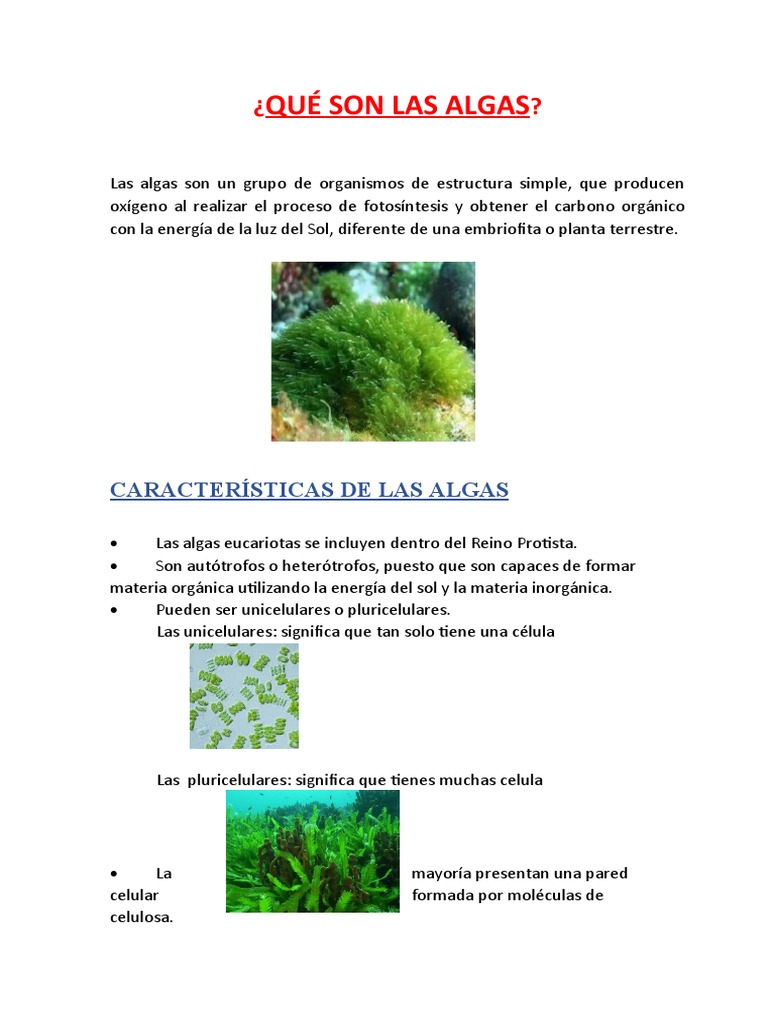 ¿QUÉ SON LAS ALGAS?

Las algas son un grupo de organismos de estructura simple, que producen oxígeno al realizar el proceso de fotosíntesis y obtener el carbono orgánico con la energía de la luz del Sol, diferente de una embriofita o planta terrestre.

CARACTERÍSTICAS DE LAS ALGAS

• Las algas eucariotas se incluyen dentro del Reino Protista.
• Son autótrofos o heterótrofos, puesto que son capaces de formar materia orgánica utilizando la energía del sol y la materia inorgánica.
• Pueden ser unicelulares o pluricelulares.
Las unicelulares: significa que tan solo tiene una célula

Las pluricelulares: significa que tienes muchas celula

• La mayoría presentan una pared celular formada por moléculas de celulosa.